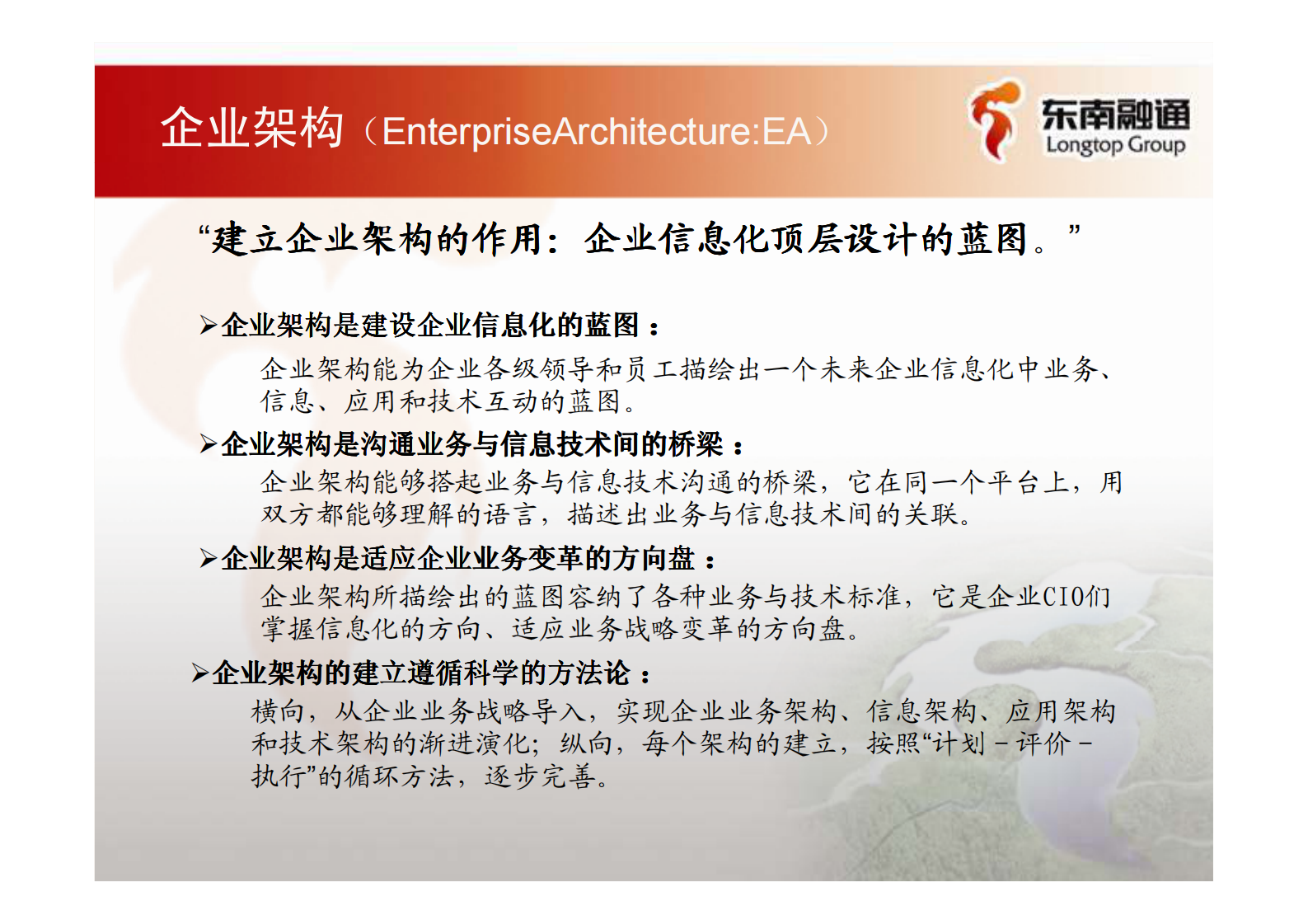 企业架构（EnterpriseArchitecture:EA）

东南融通
Longtop Group

“建立企业架构的作用：企业信息化顶层设计的蓝图。”

➢企业架构是建设企业信息化的蓝图：

企业架构能为企业各级领导和员工描绘出一个未来企业信息化中业务、信息、应用和技术互动的蓝图。

➢企业架构是沟通业务与信息技术间的桥梁：

企业架构能够搭起业务与信息技术沟通的桥梁，它在同一个平台上，用双方都能够理解的语言，描述出业务与信息技术间的关联。

➢企业架构是适应企业业务变革的方向盘：

企业架构所描绘出的蓝图容纳了各种业务与技术标准，它是企业CIO们掌握信息化的方向、适应业务战略变革的方向盘。

➢企业架构的建立遵循科学的方法论：

横向，从企业业务战略导入，实现企业业务架构、信息架构、应用架构和技术架构的渐进演化；纵向，每个架构的建立，按照“计划－评价－执行”的循环方法，逐步完善。